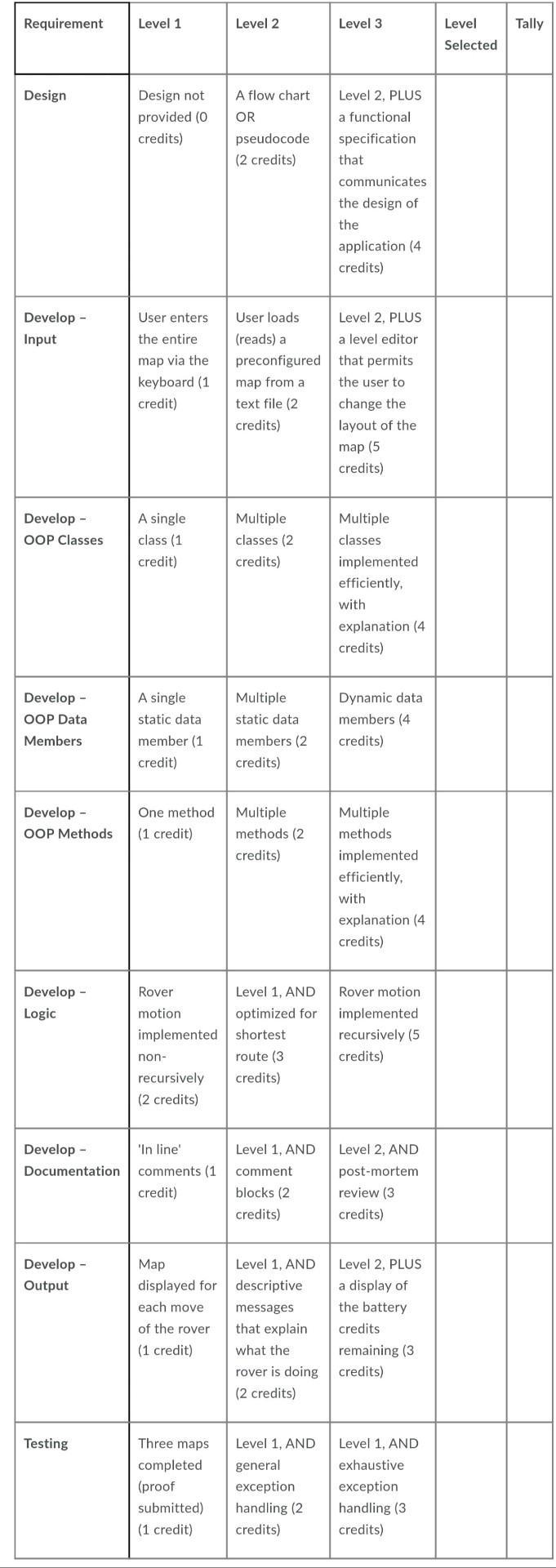 | Requirement | Level 1 | Level 2 | Level 3 | Level Selected | Tally |
|---|---|---|---|---|---|
| Design | Design not provided (0 credits) | A flow chart OR pseudocode (2 credits) | Level 2, PLUS a functional specification that communicates the design of the application (4 credits) | | |
| Develop – Input | User enters the entire map via the keyboard (1 credit) | User loads (reads) a preconfigured map from a text file (2 credits) | Level 2, PLUS a level editor that permits the user to change the layout of the map (5 credits) | | |
| Develop – OOP Classes | A single class (1 credit) | Multiple classes (2 credits) | Multiple classes implemented efficiently, with explanation (4 credits) | | |
| Develop – OOP Data Members | A single static data member (1 credit) | Multiple static data members (2 credits) | Dynamic data members (4 credits) | | |
| Develop – OOP Methods | One method (1 credit) | Multiple methods (2 credits) | Multiple methods implemented efficiently, with explanation (4 credits) | | |
| Develop – Logic | Rover motion implemented non-recursively (2 credits) | Level 1, AND optimized for shortest route (3 credits) | Rover motion implemented recursively (5 credits) | | |
| Develop – Documentation | 'In line' comments (1 credit) | Level 1, AND comment blocks (2 credits) | Level 2, AND post-mortem review (3 credits) | | |
| Develop – Output | Map displayed for each move of the rover (1 credit) | Level 1, AND descriptive messages that explain what the rover is doing (2 credits) | Level 2, PLUS a display of the battery credits remaining (3 credits) | | |
| Testing | Three maps completed (proof submitted) (1 credit) | Level 1, AND general exception handling (2 credits) | Level 1, AND exhaustive exception handling (3 credits) | | |